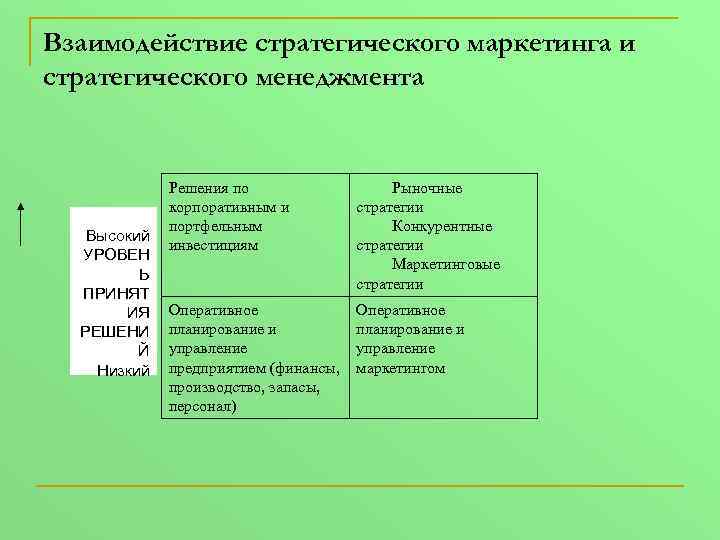 Взаимодействие стратегического маркетинга и стратегического менеджмента

Высокий
УРОВЕНЬ
ПРИНЯТИЯ
РЕШЕНИЙ
Низкий

| Решения по корпоративным и портфельным инвестициям | Рыночные стратегии Конкурентные стратегии Маркетинговые стратегии |
|---|---|
| Оперативное планирование и управление предприятием (финансы, производство, запасы, персонал) | Оперативное планирование и управление маркетингом |